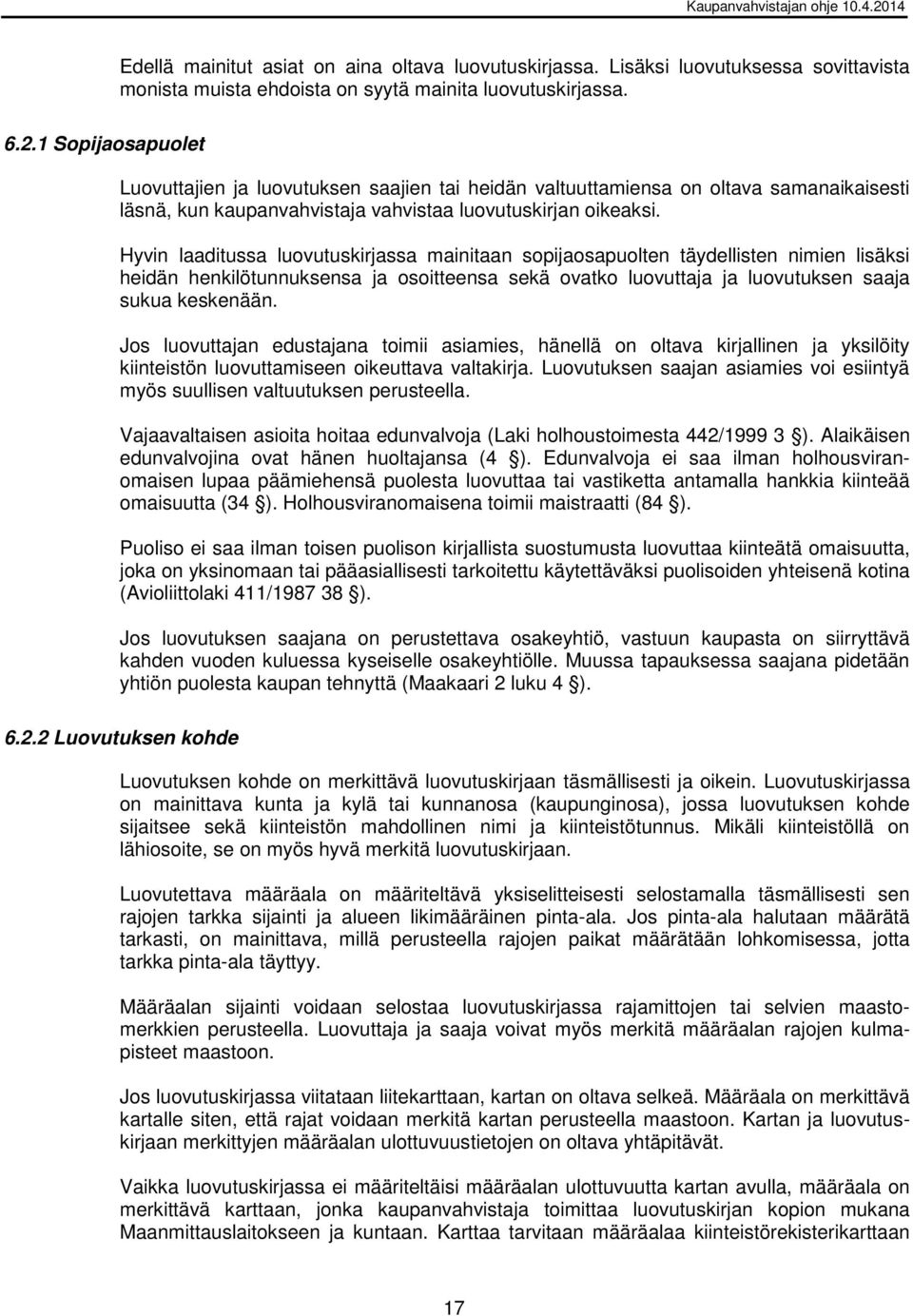 Kaupanvahvistajan ohje 10.4.2014

Edellä mainitut asiat on aina oltava luovutuskirjassa. Lisäksi luovutuksessa sovittavista monista muista ehdoista on syytä mainita luovutuskirjassa.

6.2.1 Sopijaosapuolet

Luovuttajien ja luovutuksen saajien tai heidän valtuuttamiensa on oltava samanaikaisesti läsnä, kun kaupanvahvistaja vahvistaa luovutuskirjan oikeaksi.

Hyvin laaditussa luovutuskirjassa mainitaan sopijaosapuolten täydellisten nimien lisäksi heidän henkilötunnuksensa ja osoitteensa sekä ovatko luovuttaja ja luovutuksen saaja sukua keskenään.

Jos luovuttajan edustajana toimii asiamies, hänellä on oltava kirjallinen ja yksilöity kiinteistön luovuttamiseen oikeuttava valtakirja. Luovutuksen saajan asiamies voi esiintyä myös suullisen valtuutuksen perusteella.

Vajaavaltaisen asioita hoitaa edunvalvoja (Laki holhoustoimesta 442/1999 3 ). Alaikäisen edunvalvojina ovat hänen huoltajansa (4 ). Edunvalvoja ei saa ilman holhousviranomaisen lupaa päämiehensä puolesta luovuttaa tai vastiketta antamalla hankkia kiinteää omaisuutta (34 ). Holhousviranomaisena toimii maistraatti (84 ).

Puoliso ei saa ilman toisen puolison kirjallista suostumusta luovuttaa kiinteätä omaisuutta, joka on yksinomaan tai pääasiallisesti tarkoitettu käytettäväksi puolisoiden yhteisenä kotina (Avioliittolaki 411/1987 38 ).

Jos luovutuksen saajana on perustettava osakeyhtiö, vastuun kaupasta on siirryttävä kahden vuoden kuluessa kyseiselle osakeyhtiölle. Muussa tapauksessa saajana pidetään yhtiön puolesta kaupan tehnyttä (Maakaari 2 luku 4 ).

6.2.2 Luovutuksen kohde

Luovutuksen kohde on merkittävä luovutuskirjaan täsmällisesti ja oikein. Luovutuskirjassa on mainittava kunta ja kylä tai kunnanosa (kaupunginosa), jossa luovutuksen kohde sijaitsee sekä kiinteistön mahdollinen nimi ja kiinteistötunnus. Mikäli kiinteistöllä on lähiosoite, se on myös hyvä merkitä luovutuskirjaan.

Luovutettava määräala on määriteltävä yksiselitteisesti selostamalla täsmällisesti sen rajojen tarkka sijainti ja alueen likimääräinen pinta-ala. Jos pinta-ala halutaan määrätä tarkasti, on mainittava, millä perusteella rajojen paikat määrätään lohkomisessa, jotta tarkka pinta-ala täyttyy.

Määräalan sijainti voidaan selostaa luovutuskirjassa rajamittojen tai selvien maastomerkkien perusteella. Luovuttaja ja saaja voivat myös merkitä määräalan rajojen kulmapisteet maastoon.

Jos luovutuskirjassa viitataan liitekarttaan, kartan on oltava selkeä. Määräala on merkittävä kartalle siten, että rajat voidaan merkitä kartan perusteella maastoon. Kartan ja luovutuskirjaan merkittyjen määräalan ulottuvuustietojen on oltava yhtäpitävät.

Vaikka luovutuskirjassa ei määriteltäisi määräalan ulottuvuutta kartan avulla, määräala on merkittävä karttaan, jonka kaupanvahvistaja toimittaa luovutuskirjan kopion mukana Maanmittauslaitokseen ja kuntaan. Karttaa tarvitaan määräalaa kiinteistörekisterikarttaan

17